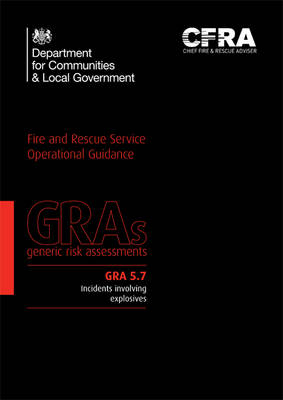 Department for Communities & Local Government

CFRA
CHIEF FIRE & RESCUE ADVISER

Fire and Rescue Service Operational Guidance

GRAs
generic risk assessments

GRA 5.7
Incidents involving explosives